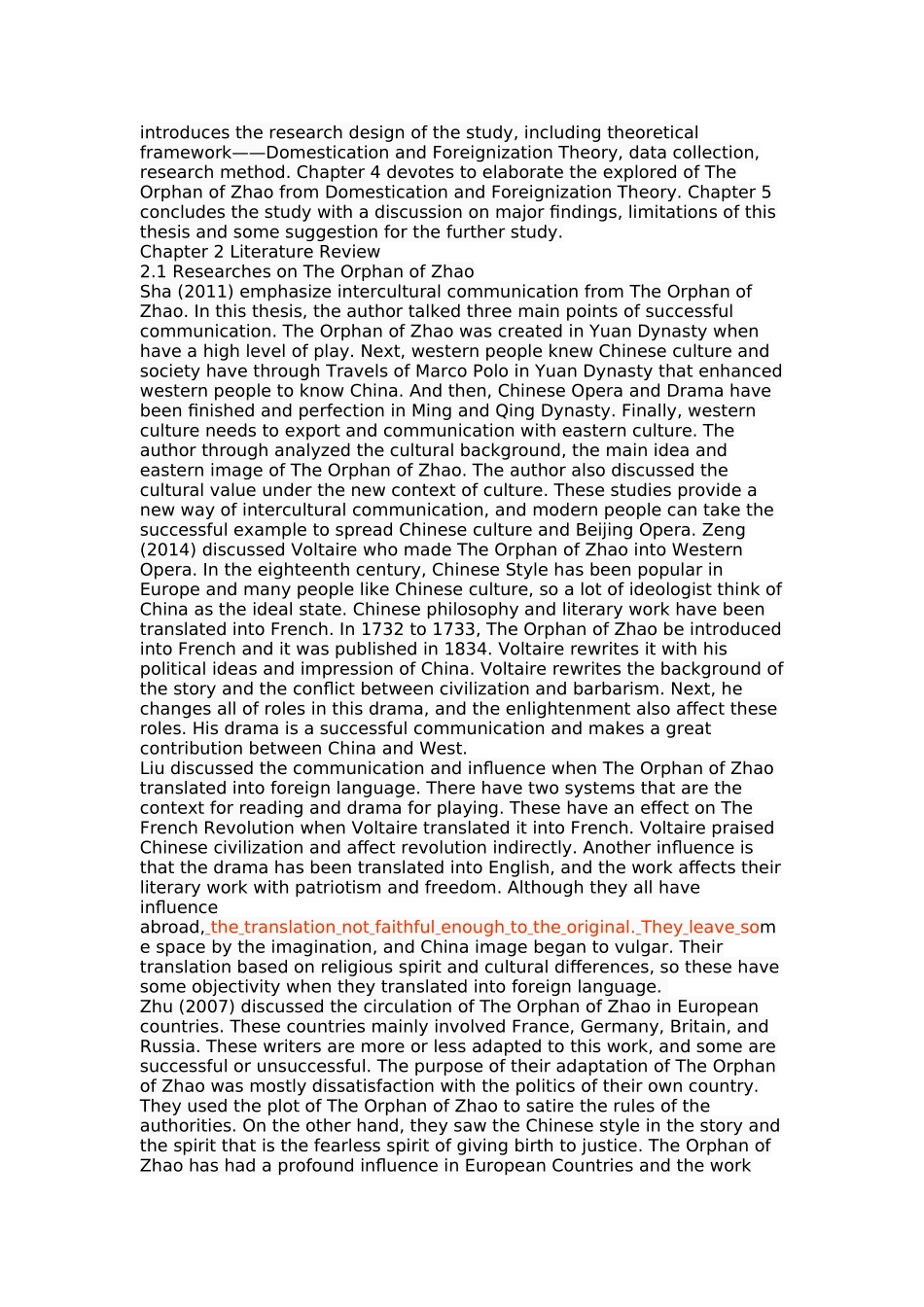 introduces the research design of the study, including theoretical framework——Domestication and Foreignization Theory, data collection, research method. Chapter 4 devotes to elaborate the explored of The Orphan of Zhao from Domestication and Foreignization Theory. Chapter 5 concludes the study with a discussion on major findings, limitations of this thesis and some suggestion for the further study.
Chapter 2 Literature Review
2.1 Researches on The Orphan of Zhao
Sha (2011) emphasize intercultural communication from The Orphan of Zhao. In this thesis, the author talked three main points of successful communication. The Orphan of Zhao was created in Yuan Dynasty when have a high level of play. Next, western people knew Chinese culture and society have through Travels of Marco Polo in Yuan Dynasty that enhanced western people to know China. And then, Chinese Opera and Drama have been finished and perfection in Ming and Qing Dynasty. Finally, western culture needs to export and communication with eastern culture. The author through analyzed the cultural background, the main idea and eastern image of The Orphan of Zhao. The author also discussed the cultural value under the new context of culture. These studies provide a new way of intercultural communication, and modern people can take the successful example to spread Chinese culture and Beijing Opera. Zeng (2014) discussed Voltaire who made The Orphan of Zhao into Western Opera. In the eighteenth century, Chinese Style has been popular in Europe and many people like Chinese culture, so a lot of ideologist think of China as the ideal state. Chinese philosophy and literary work have been translated into French. In 1732 to 1733, The Orphan of Zhao be introduced into French and it was published in 1834. Voltaire rewrites it with his political ideas and impression of China. Voltaire rewrites the background of the story and the conflict between civilization and barbarism. Next, he changes all of roles in this drama, and the enlightenment also affect these roles. His drama is a successful communication and makes a great contribution between China and West.
Liu discussed the communication and influence when The Orphan of Zhao translated into foreign language. There have two systems that are the context for reading and drama for playing. These have an effect on The French Revolution when Voltaire translated it into French. Voltaire praised Chinese civilization and affect revolution indirectly. Another influence is that the drama has been translated into English, and the work affects their literary work with patriotism and freedom. Although they all have influence abroad, the translation not faithful enough to the original. They leave some space by the imagination, and China image began to vulgar. Their translation based on religious spirit and cultural differences, so these have some objectivity when they translated into foreign language.
Zhu (2007) discussed the circulation of The Orphan of Zhao in European countries. These countries mainly involved France, Germany, Britain, and Russia. These writers are more or less adapted to this work, and some are successful or unsuccessful. The purpose of their adaptation of The Orphan of Zhao was mostly dissatisfaction with the politics of their own country. They used the plot of The Orphan of Zhao to satire the rules of the authorities. On the other hand, they saw the Chinese style in the story and the spirit that is the fearless spirit of giving birth to justice. The Orphan of Zhao has had a profound influence in European Countries and the work